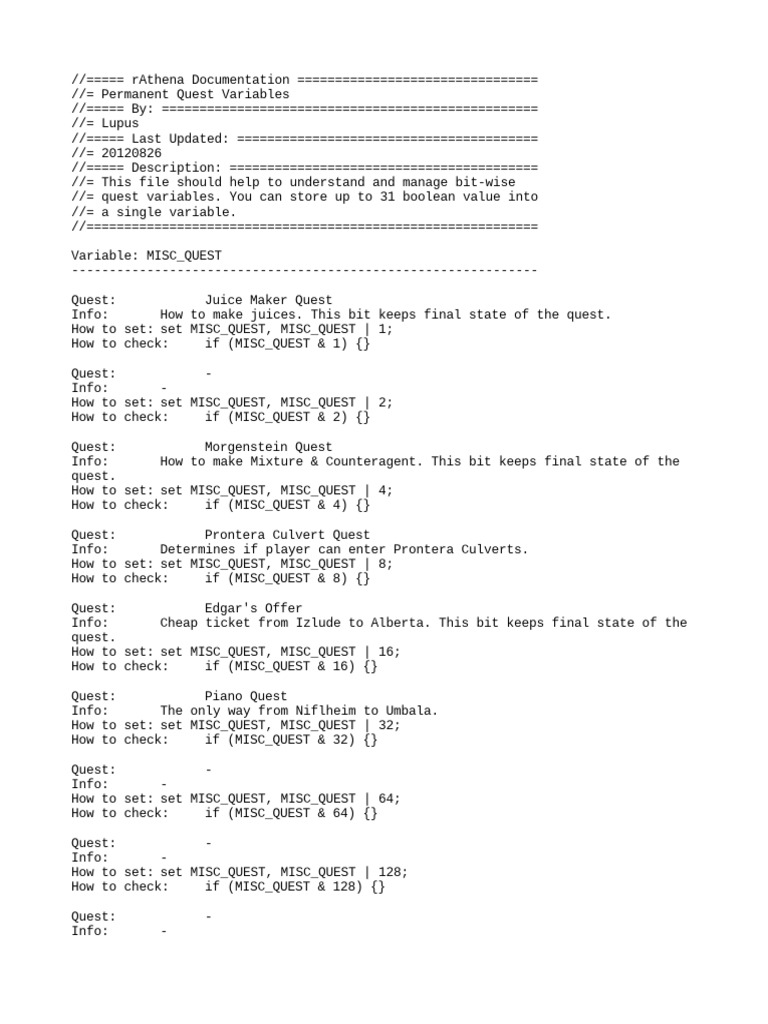 //===== rAthena Documentation ================================
//= Permanent Quest Variables
//===== By: ==================================================
//= Lupus
//===== Last Updated: ========================================
//= 20120826
//===== Description: =========================================
//= This file should help to understand and manage bit-wise
//= quest variables. You can store up to 31 boolean value into
//= a single variable.
//============================================================

Variable: MISC_QUEST
--------------------------------------------------------------

Quest: Juice Maker Quest
Info: How to make juices. This bit keeps final state of the quest.
How to set: set MISC_QUEST, MISC_QUEST | 1;
How to check: if (MISC_QUEST & 1) {}

Quest: -
Info: -
How to set: set MISC_QUEST, MISC_QUEST | 2;
How to check: if (MISC_QUEST & 2) {}

Quest: Morgenstein Quest
Info: How to make Mixture & Counteragent. This bit keeps final state of the quest.
How to set: set MISC_QUEST, MISC_QUEST | 4;
How to check: if (MISC_QUEST & 4) {}

Quest: Prontera Culvert Quest
Info: Determines if player can enter Prontera Culverts.
How to set: set MISC_QUEST, MISC_QUEST | 8;
How to check: if (MISC_QUEST & 8) {}

Quest: Edgar's Offer
Info: Cheap ticket from Izlude to Alberta. This bit keeps final state of the quest.
How to set: set MISC_QUEST, MISC_QUEST | 16;
How to check: if (MISC_QUEST & 16) {}

Quest: Piano Quest
Info: The only way from Niflheim to Umbala.
How to set: set MISC_QUEST, MISC_QUEST | 32;
How to check: if (MISC_QUEST & 32) {}

Quest: -
Info: -
How to set: set MISC_QUEST, MISC_QUEST | 64;
How to check: if (MISC_QUEST & 64) {}

Quest: -
Info: -
How to set: set MISC_QUEST, MISC_QUEST | 128;
How to check: if (MISC_QUEST & 128) {}

Quest: -
Info: -